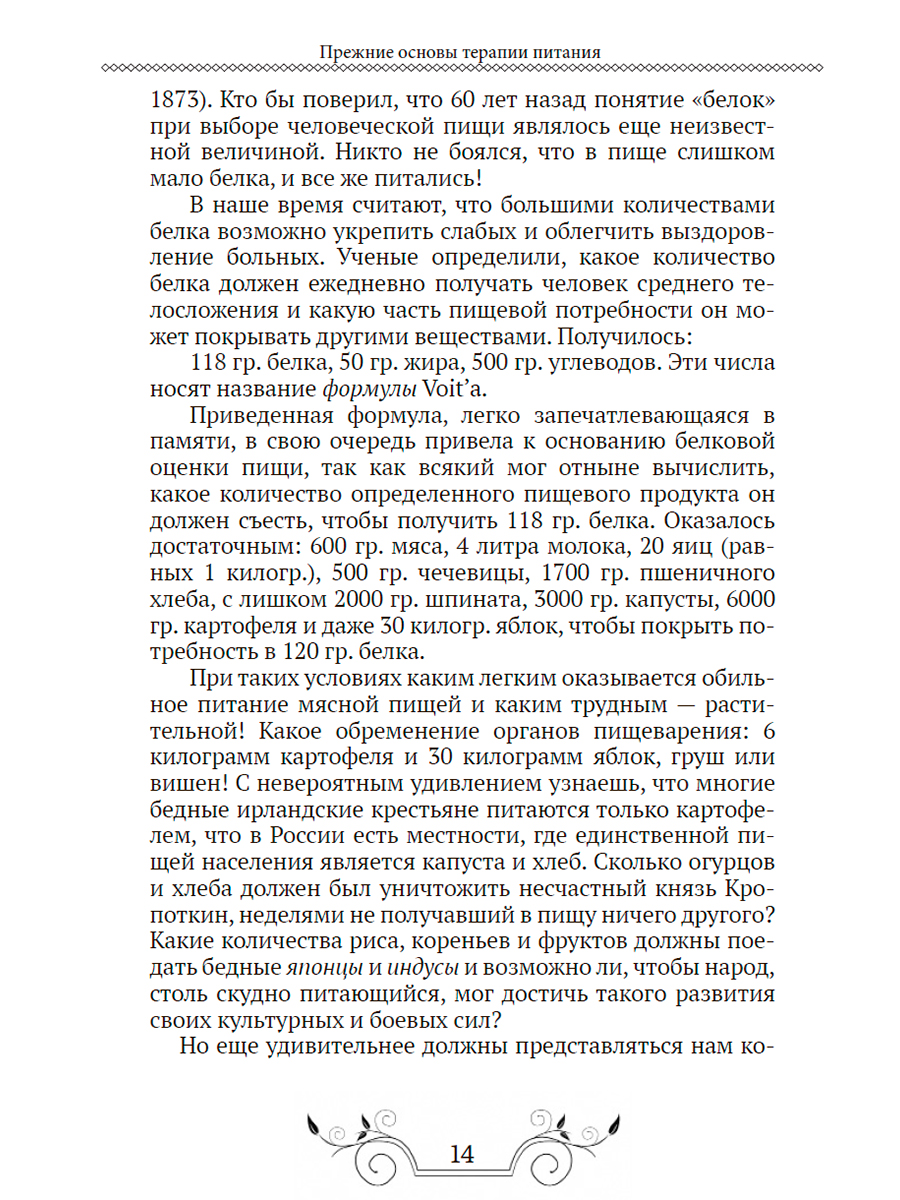 Прежние основы терапии питания

1873). Кто бы поверил, что 60 лет назад понятие «белок» при выборе человеческой пищи являлось еще неизвестной величиной. Никто не боялся, что в пище слишком мало белка, и все же питались!

В наше время считают, что большими количествами белка возможно укрепить слабых и облегчить выздоровление больных. Ученые определили, какое количество белка должен ежедневно получать человек среднего телосложения и какую часть пищевой потребности он может покрывать другими веществами. Получилось:

118 гр. белка, 50 гр. жира, 500 гр. углеводов. Эти числа носят название формулы Voit'a.

Приведенная формула, легко запечатлевающаяся в памяти, в свою очередь привела к основанию белковой оценки пищи, так как всякий мог отныне вычислить, какое количество определенного пищевого продукта он должен съесть, чтобы получить 118 гр. белка. Оказалось достаточным: 600 гр. мяса, 4 литра молока, 20 яиц (равных 1 килогр.), 500 гр. чечевицы, 1700 гр. пшеничного хлеба, с лишком 2000 гр. шпината, 3000 гр. капусты, 6000 гр. картофеля и даже 30 килогр. яблок, чтобы покрыть потребность в 120 гр. белка.

При таких условиях каким легким оказывается обильное питание мясной пищей и каким трудным — растительной! Какое обременение органов пищеварения: 6 килограмм картофеля и 30 килограмм яблок, груш или вишен! С невероятным удивлением узнаешь, что многие бедные ирландские крестьяне питаются только картофелем, что в России есть местности, где единственной пищей населения является капуста и хлеб. Сколько огурцов и хлеба должен был уничтожить несчастный князь Кропоткин, неделями не получавший в пищу ничего другого? Какие количества риса, кореньев и фруктов должны поедать бедные японцы и индусы и возможно ли, чтобы народ, столь скудно питающийся, мог достичь такого развития своих культурных и боевых сил?

Но еще удивительнее должны представляться нам ко-

14